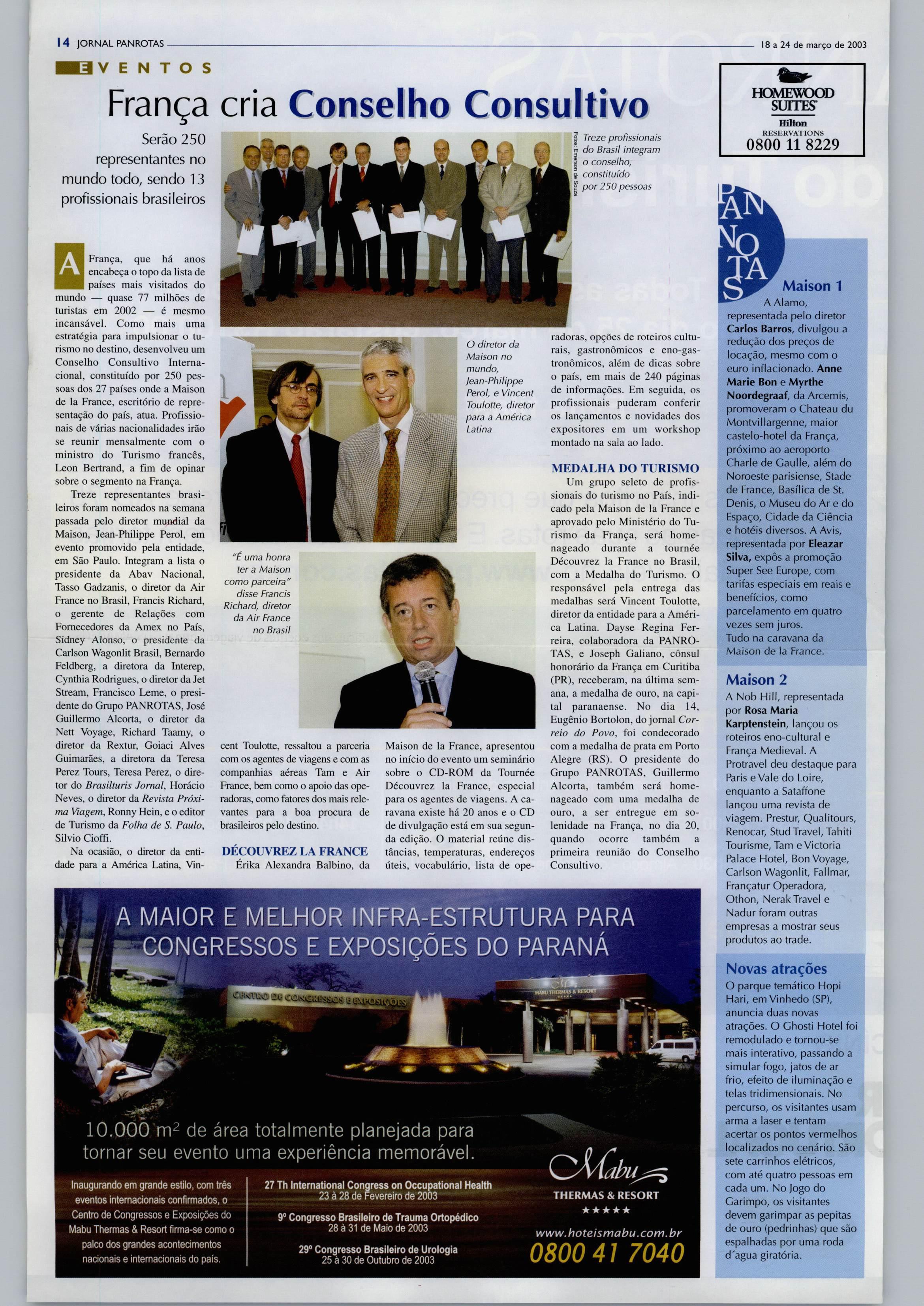 14 JORNAL PANROTAS

18 a 24 de março de 2003

EVENTOS

França cria Conselho Consultivo

Serão 250 representantes no mundo todo, sendo 13 profissionais brasileiros

Fotos: Emerson de Souza

Treze profissionais do Brasil integram o conselho, constituído por 250 pessoas

A França, que há anos encabeça o topo da lista de países mais visitados do mundo — quase 77 milhões de turistas em 2002 — é mesmo incansável. Como mais uma estratégia para impulsionar o turismo no destino, desenvolveu um Conselho Consultivo Internacional, constituído por 250 pessoas dos 27 países onde a Maison de la France, escritório de representação do país, atua. Profissionais de várias nacionalidades irão se reunir mensalmente com o ministro do Turismo francês, Leon Bertrand, a fim de opinar sobre o segmento na França.

Treze representantes brasileiros foram nomeados na semana passada pelo diretor mundial da Maison, Jean-Philippe Perol, em evento promovido pela entidade, em São Paulo. Integram a lista o presidente da Abav Nacional, Tasso Gadzanis, o diretor da Air France no Brasil, Francis Richard, o gerente de Relações com Fornecedores da Amex no País, Sidney Alonso, o presidente da Carlson Wagonlit Brasil, Bernardo Feldberg, a diretora da Interep, Cynthia Rodrigues, o diretor da Jet Stream, Francisco Leme, o presidente do Grupo PANROTAS, José Guillermo Alcorta, o diretor da Nett Voyage, Richard Taamy, o diretor da Rextur, Goiaci Alves Guimarães, a diretora da Teresa Perez Tours, Teresa Perez, o diretor do Brasilturis Jornal, Horácio Neves, o diretor da Revista Próxima Viagem, Ronny Hein, e o editor de Turismo da Folha de S. Paulo, Silvio Cioffi.

Na ocasião, o diretor da entidade para a América Latina, Vincent Toulotte, ressaltou a parceria com os agentes de viagens e com as companhias aéreas Tam e Air France, bem como o apoio das operadoras, como fatores dos mais relevantes para a boa procura de brasileiros pelo destino.

O diretor da Maison no mundo, Jean-Philippe Perol, e Vincent Toulotte, diretor para a América Latina

"É uma honra ter a Maison como parceira" disse Francis Richard, diretor da Air France no Brasil

DÉCOUVREZ LA FRANCE
Érika Alexandra Balbino, da Maison de la France, apresentou no início do evento um seminário sobre o CD-ROM da Tournée Découvrez la France, especial para os agentes de viagens. A caravana existe há 20 anos e o CD de divulgação está em sua segunda edição. O material reúne distâncias, temperaturas, endereços úteis, vocabulário, lista de operadoras, opções de roteiros culturais, gastronômicos e eno-gastronômicos, além de dicas sobre o país, em mais de 240 páginas de informações. Em seguida, os profissionais puderam conferir os lançamentos e novidades dos expositores em um workshop montado na sala ao lado.

MEDALHA DO TURISMO
Um grupo seleto de profissionais do turismo no País, indicado pela Maison de la France e aprovado pelo Ministério do Turismo da França, será homenageado durante a tournée Découvrez la France no Brasil, com a Medalha do Turismo. O responsável pela entrega das medalhas será Vincent Toulotte, diretor da entidade para a América Latina. Dayse Regina Ferreira, colaboradora da PANROTAS, e Joseph Galiano, cônsul honorário da França em Curitiba (PR), receberam, na última semana, a medalha de ouro, na capital paranaense. No dia 14, Eugênio Bortolon, do jornal Correio do Povo, foi condecorado com a medalha de prata em Porto Alegre (RS). O presidente do Grupo PANROTAS, Guillermo Alcorta, também será homenageado com uma medalha de ouro, a ser entregue em solenidade na França, no dia 20, quando ocorre também a primeira reunião do Conselho Consultivo.

HOMEWOOD SUITES
Hilton
RESERVATIONS
0800 11 8229

PANROTAS

Maison 1
A Alamo, representada pelo diretor Carlos Barros, divulgou a redução dos preços de locação, mesmo com o euro inflacionado. Anne Marie Bon e Myrthe Noordegraaf, da Arcemis, promoveram o Chateau du Montvillargenne, maior castelo-hotel da França, próximo ao aeroporto Charle de Gaulle, além do Noroeste parisiense, Stade de France, Basílica de St. Denis, o Museu do Ar e do Espaço, Cidade da Ciência e hotéis diversos. A Avis, representada por Eleazar Silva, expôs a promoção Super See Europe, com tarifas especiais em reais e benefícios, como parcelamento em quatro vezes sem juros. Tudo na caravana da Maison de la France.

Maison 2
A Nob Hill, representada por Rosa Maria Karptenstein, lançou os roteiros eno-cultural e França Medieval. A Protravel deu destaque para Paris e Vale do Loire, enquanto a Sataffone lançou uma revista de viagem. Prestur, Qualitours, Renocar, Stud Travel, Tahiti Tourisme, Tam e Victoria Palace Hotel, Bon Voyage, Carlson Wagonlit, Fallmar, Françatur Operadora, Othon, Nerak Travel e Nadur foram outras empresas a mostrar seus produtos ao trade.

Novas atrações
O parque temático Hopi Hari, em Vinhedo (SP), anuncia duas novas atrações. O Ghosti Hotel foi remodulado e tornou-se mais interativo, passando a simular fogo, jatos de ar frio, efeito de iluminação e telas tridimensionais. No percurso, os visitantes usam arma a laser e tentam acertar os pontos vermelhos localizados no cenário. São sete carrinhos elétricos, com até quatro pessoas em cada um. No Jogo do Garimpo, os visitantes devem garimpar as pepitas de ouro (pedrinhas) que são espalhadas por uma roda d´agua giratória.

A MAIOR E MELHOR INFRA-ESTRUTURA PARA CONGRESSOS E EXPOSIÇÕES DO PARANÁ

CENTRO DE CONGRESSOS E EXPOSIÇÕES
MABU THERMAS & RESORT

10.000 m² de área totalmente planejada para tornar seu evento uma experiência memorável.

Inaugurando em grande estilo, com três eventos internacionais confirmados, o Centro de Congressos e Exposições do Mabu Thermas & Resort firma-se como o palco dos grandes acontecimentos nacionais e internacionais do país.

27 Th International Congress on Occupational Health
23 à 28 de Fevereiro de 2003
9º Congresso Brasileiro de Trauma Ortopédico
28 à 31 de Maio de 2003
29º Congresso Brasileiro de Urologia
25 à 30 de Outubro de 2003

Mabu
THERMAS & RESORT
★★★★★
www.hoteismabu.com.br
0800 41 7040